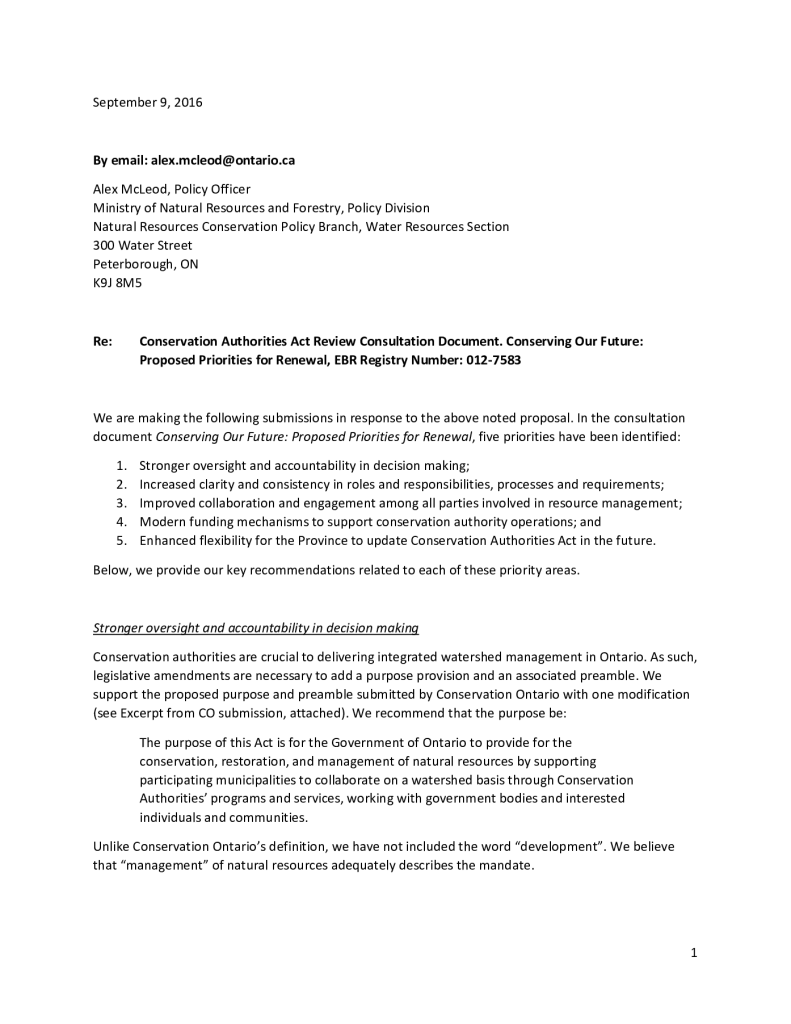 September 9, 2016

By email: alex.mcleod@ontario.ca

Alex McLeod, Policy Officer
Ministry of Natural Resources and Forestry, Policy Division
Natural Resources Conservation Policy Branch, Water Resources Section
300 Water Street
Peterborough, ON
K9J 8M5

Re: Conservation Authorities Act Review Consultation Document. Conserving Our Future: Proposed Priorities for Renewal, EBR Registry Number: 012-7583

We are making the following submissions in response to the above noted proposal. In the consultation document Conserving Our Future: Proposed Priorities for Renewal, five priorities have been identified:

1. Stronger oversight and accountability in decision making;
2. Increased clarity and consistency in roles and responsibilities, processes and requirements;
3. Improved collaboration and engagement among all parties involved in resource management;
4. Modern funding mechanisms to support conservation authority operations; and
5. Enhanced flexibility for the Province to update Conservation Authorities Act in the future.

Below, we provide our key recommendations related to each of these priority areas.

Stronger oversight and accountability in decision making

Conservation authorities are crucial to delivering integrated watershed management in Ontario. As such, legislative amendments are necessary to add a purpose provision and an associated preamble. We support the proposed purpose and preamble submitted by Conservation Ontario with one modification (see Excerpt from CO submission, attached). We recommend that the purpose be:

The purpose of this Act is for the Government of Ontario to provide for the conservation, restoration, and management of natural resources by supporting participating municipalities to collaborate on a watershed basis through Conservation Authorities' programs and services, working with government bodies and interested individuals and communities.

Unlike Conservation Ontario's definition, we have not included the word "development". We believe that "management" of natural resources adequately describes the mandate.

1